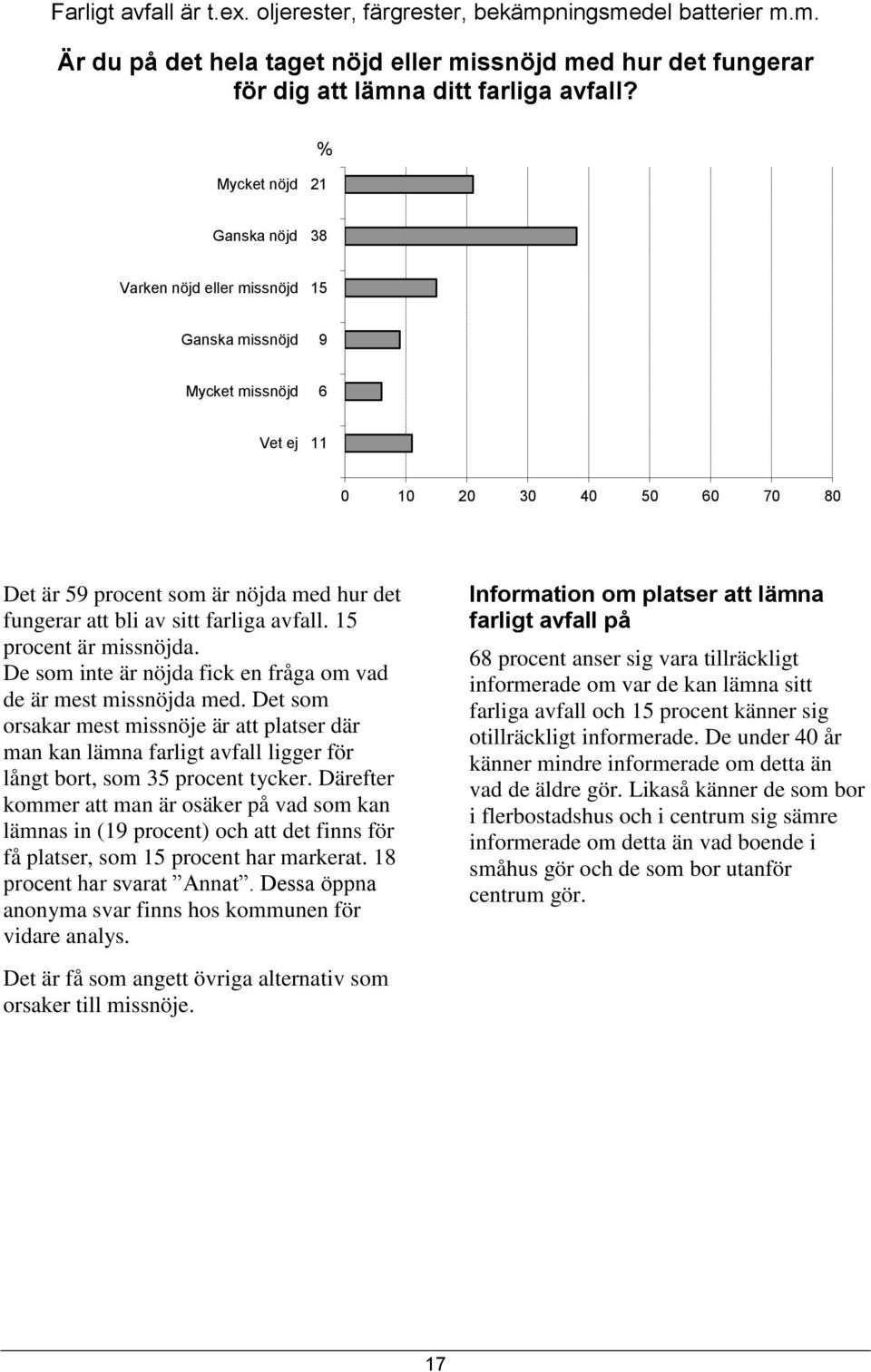 Farligt avfall är t.ex. oljerester, färgrester, bekämpningsmedel batterier m.m.

Är du på det hela taget nöjd eller missnöjd med hur det fungerar för dig att lämna ditt farliga avfall?

%

Mycket nöjd 21

Ganska nöjd 38

Varken nöjd eller missnöjd 15

Ganska missnöjd 9

Mycket missnöjd 6

Vet ej 11

0 10 20 30 40 50 60 70 80

Det är 59 procent som är nöjda med hur det fungerar att bli av sitt farliga avfall. 15 procent är missnöjda.
De som inte är nöjda fick en fråga om vad de är mest missnöjda med. Det som orsakar mest missnöje är att platser där man kan lämna farligt avfall ligger för långt bort, som 35 procent tycker. Därefter kommer att man är osäker på vad som kan lämnas in (19 procent) och att det finns för få platser, som 15 procent har markerat. 18 procent har svarat ”Annat”. Dessa öppna anonyma svar finns hos kommunen för vidare analys.

Det är få som angett övriga alternativ som orsaker till missnöje.

Information om platser att lämna farligt avfall på

68 procent anser sig vara tillräckligt informerade om var de kan lämna sitt farliga avfall och 15 procent känner sig otillräckligt informerade. De under 40 år känner mindre informerade om detta än vad de äldre gör. Likaså känner de som bor i flerbostadshus och i centrum sig sämre informerade om detta än vad boende i småhus gör och de som bor utanför centrum gör.

17